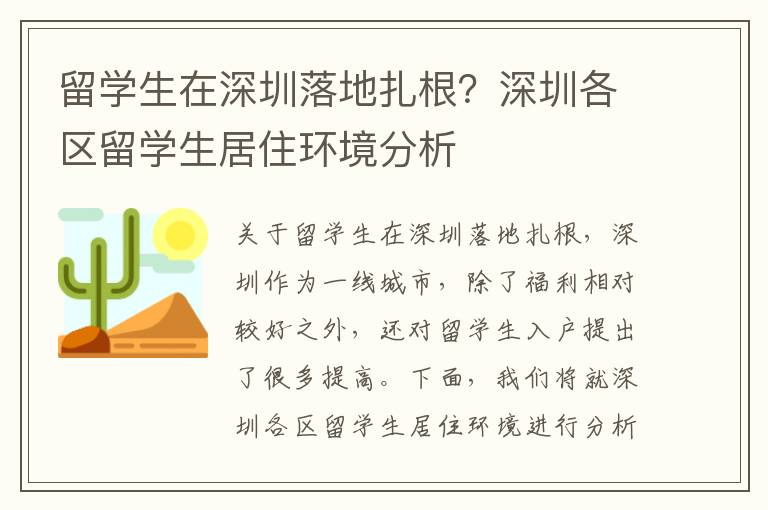 留学生在深圳落地扎根？深圳各区留学生居住环境分析

关于留学生在深圳落地扎根，深圳作为一线城市，除了福利相对较好之外，还对留学生入户提出了很多提高。下面，我们将就深圳各区留学生居住环境进行分析